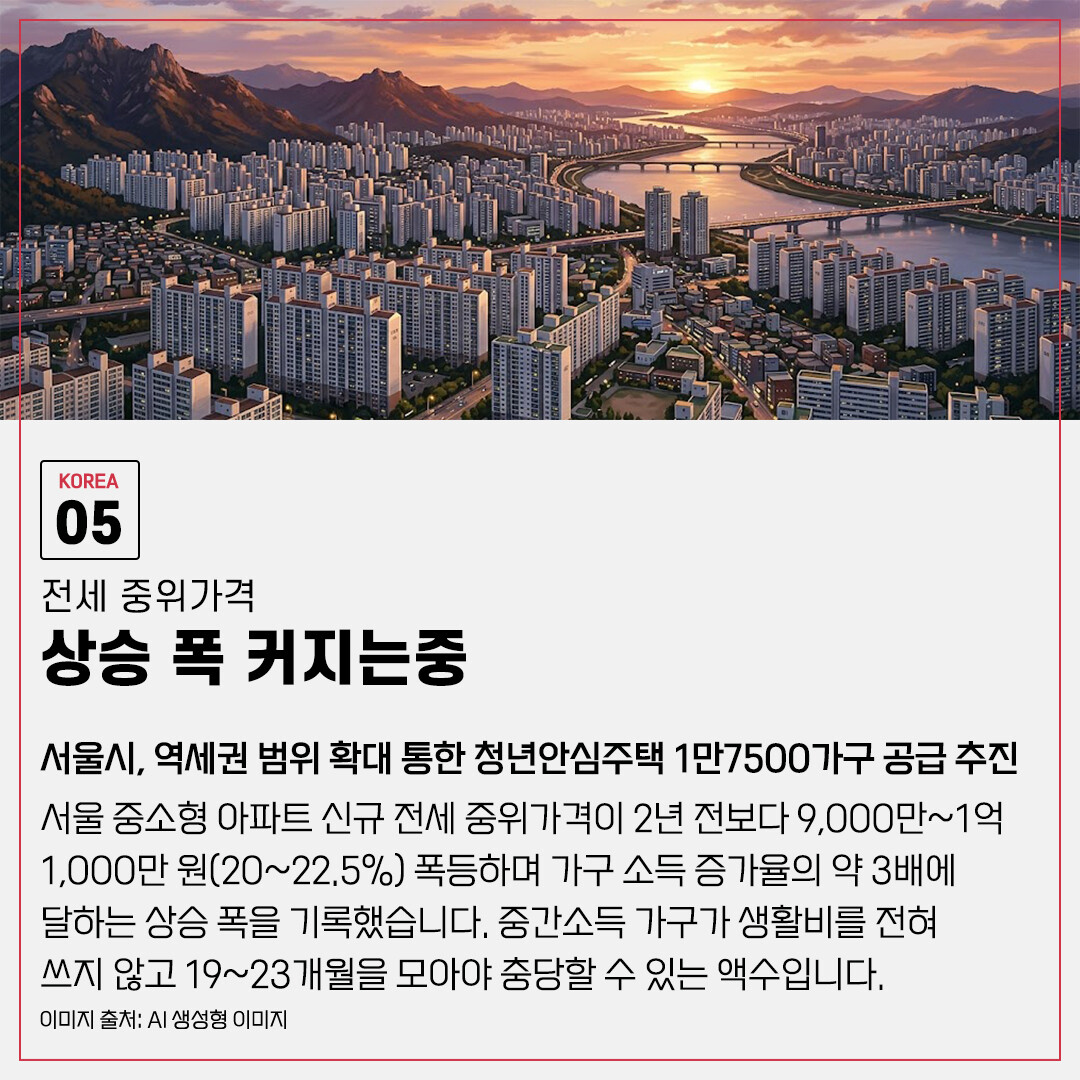 KOREA
05

전세 중위가격
상승 폭 커지는중

서울시, 역세권 범위 확대 통한 청년안심주택 1만7500가구 공급 추진

서울 중소형 아파트 신규 전세 중위가격이 2년 전보다 9,000만~1억 1,000만 원(20~22.5%) 폭등하며 가구 소득 증가율의 약 3배에 달하는 상승 폭을 기록했습니다. 중간소득 가구가 생활비를 전혀 쓰지 않고 19~23개월을 모아야 충당할 수 있는 액수입니다.

이미지 출처: AI 생성형 이미지